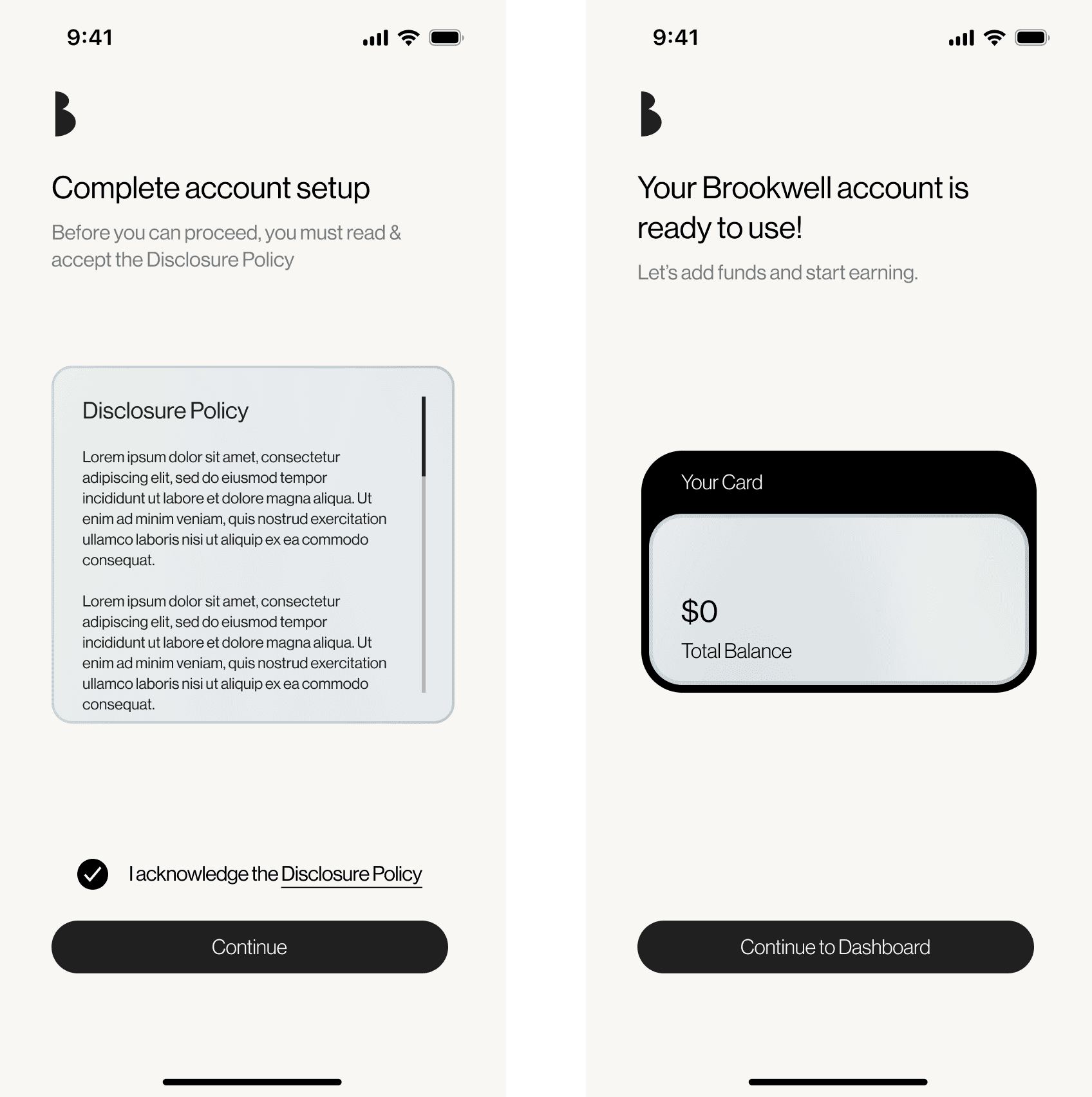 9:41

Complete account setup

Before you can proceed, you must read & accept the Disclosure Policy

Disclosure Policy

Lorem ipsum dolor sit amet, consectetur adipiscing elit, sed do eiusmod tempor incididunt ut labore et dolore magna aliqua. Ut enim ad minim veniam, quis nostrud exercitation ullamco laboris nisi ut aliquip ex ea commodo consequat.

Lorem ipsum dolor sit amet, consectetur adipiscing elit, sed do eiusmod tempor incididunt ut labore et dolore magna aliqua. Ut enim ad minim veniam, quis nostrud exercitation ullamco laboris nisi ut aliquip ex ea commodo consequat.

I acknowledge the Disclosure Policy

Continue

9:41

Your Brookwell account is ready to use!

Let's add funds and start earning.

Your Card

$0

Total Balance

Continue to Dashboard